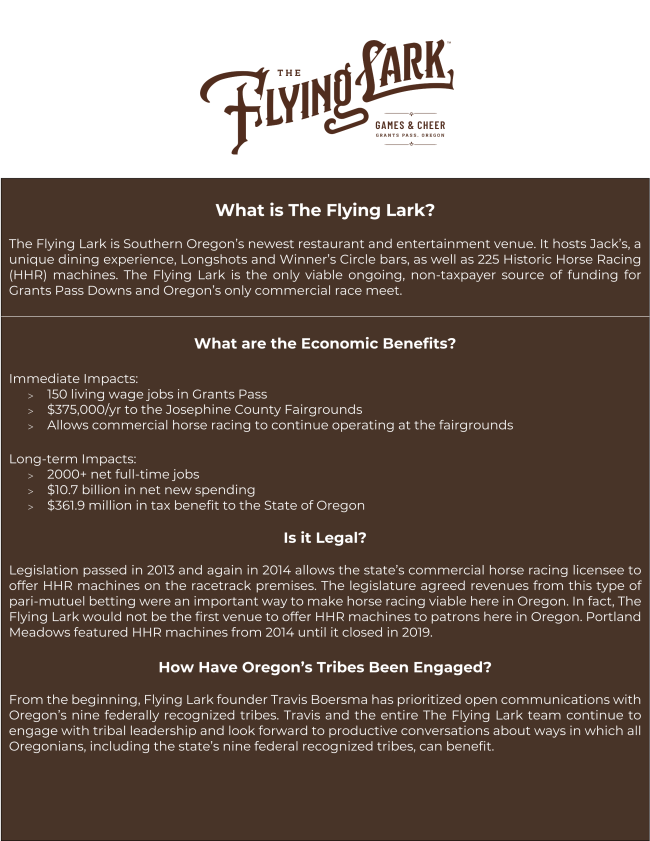 THE FLYING LARK™

GAMES & CHEER
GRANTS PASS, OREGON

What is The Flying Lark?

The Flying Lark is Southern Oregon's newest restaurant and entertainment venue. It hosts Jack's, a unique dining experience, Longshots and Winner's Circle bars, as well as 225 Historic Horse Racing (HHR) machines. The Flying Lark is the only viable ongoing, non-taxpayer source of funding for Grants Pass Downs and Oregon's only commercial race meet.

What are the Economic Benefits?

Immediate Impacts:
> 150 living wage jobs in Grants Pass
> $375,000/yr to the Josephine County Fairgrounds
> Allows commercial horse racing to continue operating at the fairgrounds

Long-term Impacts:
> 2000+ net full-time jobs
> $10.7 billion in net new spending
> $361.9 million in tax benefit to the State of Oregon

Is it Legal?

Legislation passed in 2013 and again in 2014 allows the state's commercial horse racing licensee to offer HHR machines on the racetrack premises. The legislature agreed revenues from this type of pari-mutuel betting were an important way to make horse racing viable here in Oregon. In fact, The Flying Lark would not be the first venue to offer HHR machines to patrons here in Oregon. Portland Meadows featured HHR machines from 2014 until it closed in 2019.

How Have Oregon's Tribes Been Engaged?

From the beginning, Flying Lark founder Travis Boersma has prioritized open communications with Oregon's nine federally recognized tribes. Travis and the entire The Flying Lark team continue to engage with tribal leadership and look forward to productive conversations about ways in which all Oregonians, including the state's nine federal recognized tribes, can benefit.